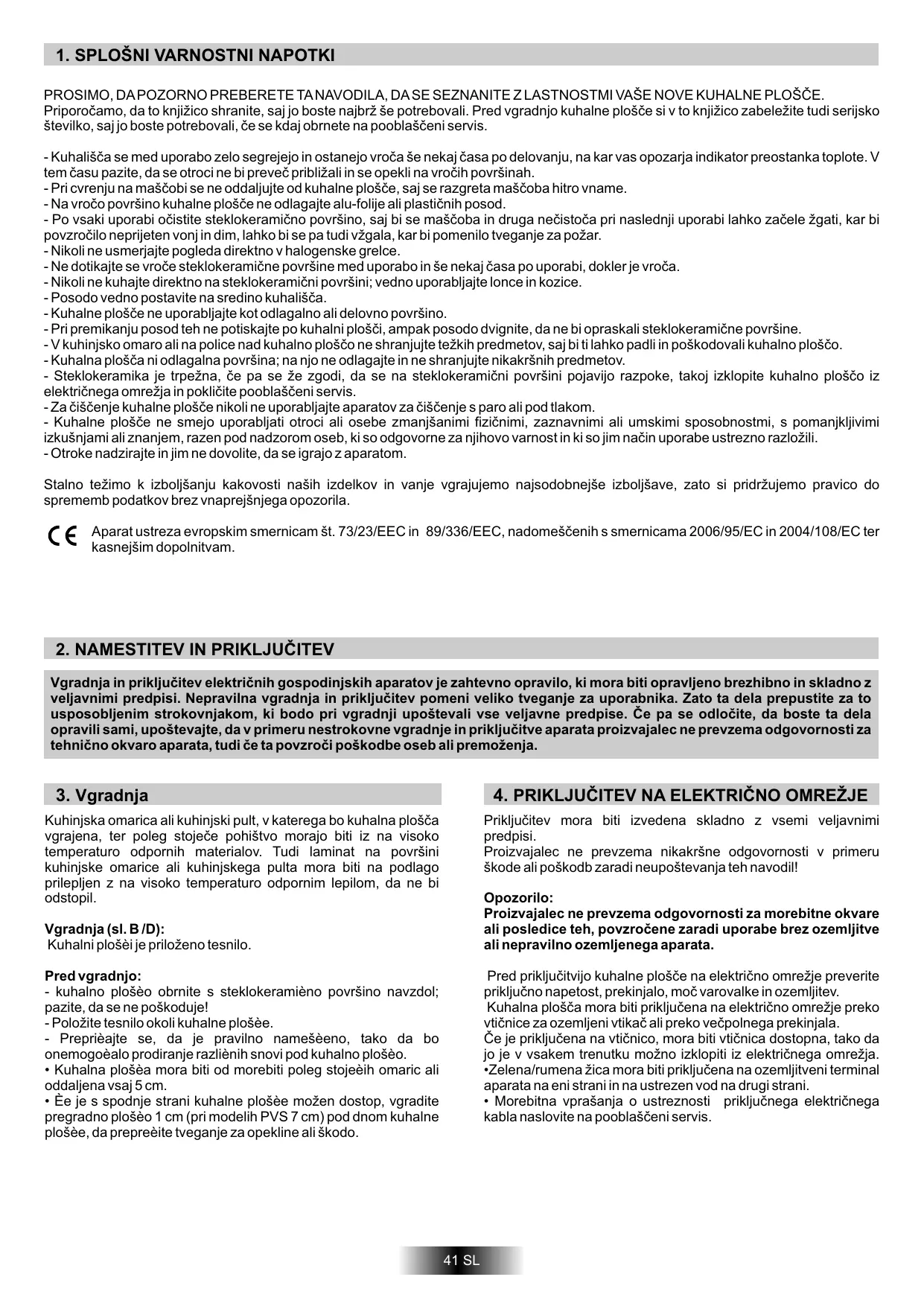 1. SPLOŠNI VARNOSTNI NAPOTKI

PROSIMO, DA POZORNO PREBERETE TA NAVODILA, DA SE SEZNANITE Z LASTNOSTMI VAŠE NOVE KUHALNE PLOŠČE. Priporočamo, da to knjižico shranite, saj jo boste najbrž še potrebovali. Pred vgradnjo kuhalne plošče si v to knjižico zabeležite tudi serijsko številko, saj jo boste potrebovali, če se kdaj obrnete na pooblaščeni servis.

- Kuhališča se med uporabo zelo segrejejo in ostanejo vroča še nekaj časa po delovanju, na kar vas opozarja indikator preostanka toplote. V tem času pazite, da se otroci ne bi preveč približali in se opekli na vročih površinah.
- Pri cvrenju na maščobi se ne oddaljujte od kuhalne plošče, saj se razgreta maščoba hitro vname.
- Na vročo površino kuhalne plošče ne odlagajte alu-folije ali plastičnih posod.
- Po vsaki uporabi očistite steklokeramično površino, saj bi se maščoba in druga nečistoča pri naslednji uporabi lahko začele žgati, kar bi povzročilo neprijeten vonj in dim, lahko bi se pa tudi vžgala, kar bi pomenilo tveganje za požar.
- Nikoli ne usmerjajte pogleda direktno v halogenske grelce.
- Ne dotikajte se vroče steklokeramične površine med uporabo in še nekaj časa po uporabi, dokler je vroča.
- Nikoli ne kuhajte direktno na steklokeramični površini; vedno uporabljajte lonce in kozice.
- Posodo vedno postavite na sredino kuhališča.
- Kuhalne plošče ne uporabljajte kot odlagalno ali delovno površino.
- Pri premikanju posod teh ne potiskajte po kuhalni plošči, ampak posodo dvignite, da ne bi opraskali steklokeramične površine.
- V kuhinjsko omaro ali na police nad kuhalno ploščo ne shranjujte težkih predmetov, saj bi ti lahko padli in poškodovali kuhalno ploščo.
- Kuhalna plošča ni odlagalna površina; na njo ne odlagajte in ne shranjujte nikakršnih predmetov.
- Steklokeramika je trpežna, če pa se že zgodi, da se na steklokeramični površini pojavijo razpoke, takoj izklopite kuhalno ploščo iz električnega omrežja in pokličite pooblaščeni servis.
- Za čiščenje kuhalne plošče nikoli ne uporabljajte aparatov za čiščenje s paro ali pod tlakom.
- Kuhalne plošče ne smejo uporabljati otroci ali osebe zmanjšanimi fizičnimi, zaznavnimi ali umskimi sposobnostmi, s pomanjkljivimi izkušnjami ali znanjem, razen pod nadzorom oseb, ki so odgovorne za njihovo varnost in ki so jim način uporabe ustrezno razložili.
- Otroke nadzirajte in jim ne dovolite, da se igrajo z aparatom.

Stalno težimo k izboljšanju kakovosti naših izdelkov in vanje vgrajujemo najsodobnejše izboljšave, zato si pridržujemo pravico do sprememb podatkov brez vnaprejšnjega opozorila.

CE Aparat ustreza evropskim smernicam št. 73/23/EEC in 89/336/EEC, nadomeščenih s smernicama 2006/95/EC in 2004/108/EC ter kasnejšim dopolnitvam.

2. NAMESTITEV IN PRIKLJUČITEV

Vgradnja in priključitev električnih gospodinjskih aparatov je zahtevno opravilo, ki mora biti opravljeno brezhibno in skladno z veljavnimi predpisi. Nepravilna vgradnja in priključitev pomeni veliko tveganje za uporabnika. Zato ta dela prepustite za to usposobljenim strokovnjakom, ki bodo pri vgradnji upoštevali vse veljavne predpise. Če pa se odločite, da boste ta dela opravili sami, upoštevajte, da v primeru nestrokovne vgradnje in priključitve aparata proizvajalec ne prevzema odgovornosti za tehnično okvaro aparata, tudi če ta povzroči poškodbe oseb ali premoženja.

3. Vgradnja

Kuhinjska omarica ali kuhinjski pult, v katerega bo kuhalna plošča vgrajena, ter poleg stoječe pohištvo morajo biti iz na visoko temperaturo odpornih materialov. Tudi laminat na površini kuhinjske omarice ali kuhinjskega pulta mora biti na podlago prilepljen z na visoko temperaturo odpornim lepilom, da ne bi odstopil.

Vgradnja (sl. B /D):
Kuhalni plošèi je priloženo tesnilo.

Pred vgradnjo:
- kuhalno plošèo obrnite s steklokeramièno površino navzdol; pazite, da se ne poškoduje!
- Položite tesnilo okoli kuhalne plošèe.
- Preprièajte se, da je pravilno namešèeno, tako da bo onemogoèalo prodiranje razliènih snovi pod kuhalno plošèo.
• Kuhalna plošèa mora biti od morebiti poleg stojeèih omaric ali oddaljena vsaj 5 cm.
• Èe je s spodnje strani kuhalne plošèe možen dostop, vgradite pregradno plošèo 1 cm (pri modelih PVS 7 cm) pod dnom kuhalne plošèe, da prepreèite tveganje za opekline ali škodo.

4. PRIKLJUČITEV NA ELEKTRIČNO OMREŽJE

Priključitev mora biti izvedena skladno z vsemi veljavnimi predpisi.
Proizvajalec ne prevzema nikakršne odgovornosti v primeru škode ali poškodb zaradi neupoštevanja teh navodil!

Opozorilo:
Proizvajalec ne prevzema odgovornosti za morebitne okvare ali posledice teh, povzročene zaradi uporabe brez ozemljitve ali nepravilno ozemljenega aparata.

Pred priključitvijo kuhalne plošče na električno omrežje preverite priključno napetost, prekinjalo, moč varovalke in ozemljitev.
Kuhalna plošča mora biti priključena na električno omrežje preko vtičnice za ozemljeni vtikač ali preko večpolnega prekinjala.
Če je priključena na vtičnico, mora biti vtičnica dostopna, tako da jo je v vsakem trenutku možno izklopiti iz električnega omrežja.
•Zelena/rumena žica mora biti priključena na ozemljitveni terminal aparata na eni strani in na ustrezen vod na drugi strani.
• Morebitna vprašanja o ustreznosti priključnega električnega kabla naslovite na pooblaščeni servis.

41 SL